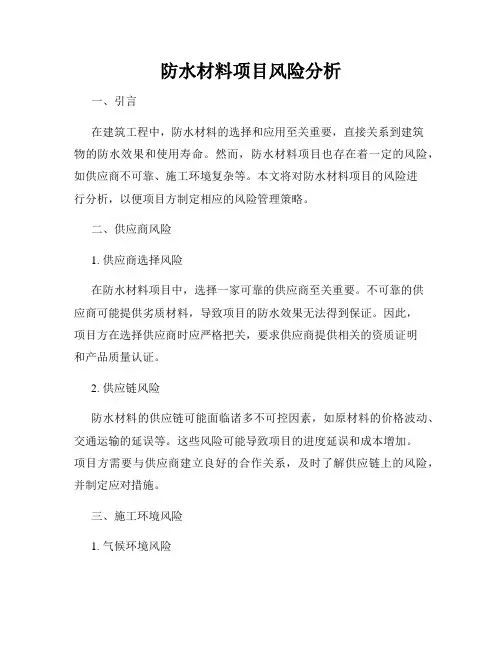 防水材料项目风险分析

一、引言

在建筑工程中，防水材料的选择和应用至关重要，直接关系到建筑物的防水效果和使用寿命。然而，防水材料项目也存在着一定的风险，如供应商不可靠、施工环境复杂等。本文将对防水材料项目的风险进行分析，以便项目方制定相应的风险管理策略。

二、供应商风险

1. 供应商选择风险

在防水材料项目中，选择一家可靠的供应商至关重要。不可靠的供应商可能提供劣质材料，导致项目的防水效果无法得到保证。因此，项目方在选择供应商时应严格把关，要求供应商提供相关的资质证明和产品质量认证。

2. 供应链风险

防水材料的供应链可能面临诸多不可控因素，如原材料的价格波动、交通运输的延误等。这些风险可能导致项目的进度延误和成本增加。项目方需要与供应商建立良好的合作关系，及时了解供应链上的风险，并制定应对措施。

三、施工环境风险

1. 气候环境风险